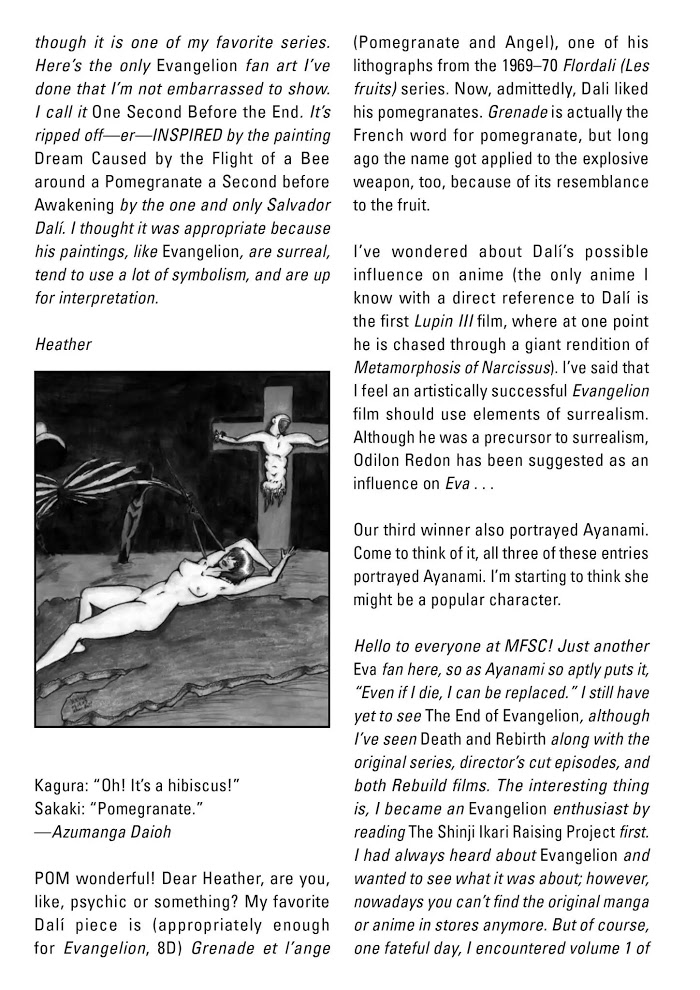 though it is one of my favorite series. Here's the only Evangelion fan art I've done that I'm not embarrassed to show. I call it One Second Before the End. It's ripped off—er—INSPIRED by the painting Dream Caused by the Flight of a Bee around a Pomegranate a Second before Awakening by the one and only Salvador Dalí. I thought it was appropriate because his paintings, like Evangelion, are surreal, tend to use a lot of symbolism, and are up for interpretation.

Heather

Kagura: "Oh! It's a hibiscus!"
Sakaki: "Pomegranate."
—Azumanga Daioh

POM wonderful! Dear Heather, are you, like, psychic or something? My favorite Dalí piece is (appropriately enough for Evangelion, 8D) Grenade et l'ange (Pomegranate and Angel), one of his lithographs from the 1969–70 Flordali (Les fruits) series. Now, admittedly, Dali liked his pomegranates. Grenade is actually the French word for pomegranate, but long ago the name got applied to the explosive weapon, too, because of its resemblance to the fruit.

I've wondered about Dalí's possible influence on anime (the only anime I know with a direct reference to Dalí is the first Lupin III film, where at one point he is chased through a giant rendition of Metamorphosis of Narcissus). I've said that I feel an artistically successful Evangelion film should use elements of surrealism. Although he was a precursor to surrealism, Odilon Redon has been suggested as an influence on Eva . . .

Our third winner also portrayed Ayanami. Come to think of it, all three of these entries portrayed Ayanami. I'm starting to think she might be a popular character.

Hello to everyone at MFSC! Just another Eva fan here, so as Ayanami so aptly puts it, "Even if I die, I can be replaced." I still have yet to see The End of Evangelion, although I've seen Death and Rebirth along with the original series, director's cut episodes, and both Rebuild films. The interesting thing is, I became an Evangelion enthusiast by reading The Shinji Ikari Raising Project first. I had always heard about Evangelion and wanted to see what it was about; however, nowadays you can't find the original manga or anime in stores anymore. But of course, one fateful day, I encountered volume 1 of